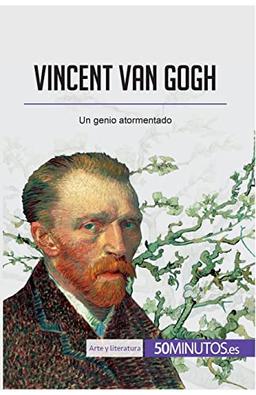 VINCENT VAN GOGH

Un genio atormentado

Arte y literatura

50MINUTOS.es